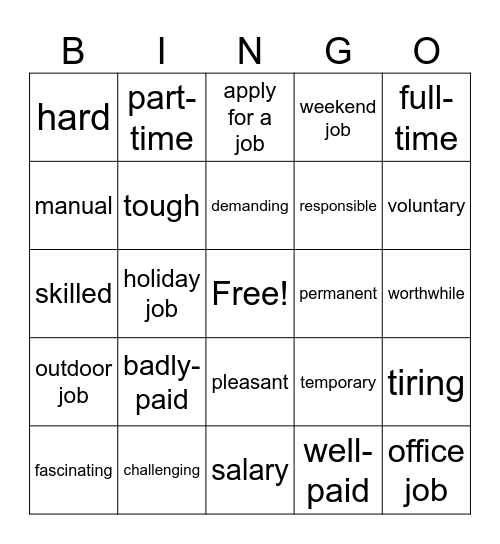 | B | I | N | G | O |
|---|---|---|---|---|
| hard | part-time | apply for a job | weekend job | full-time |
| manual | tough | demanding | responsible | voluntary |
| skilled | holiday job | Free! | permanent | worthwhile |
| outdoor job | badly-paid | pleasant | temporary | tiring |
| fascinating | challenging | salary | well-paid | office job |